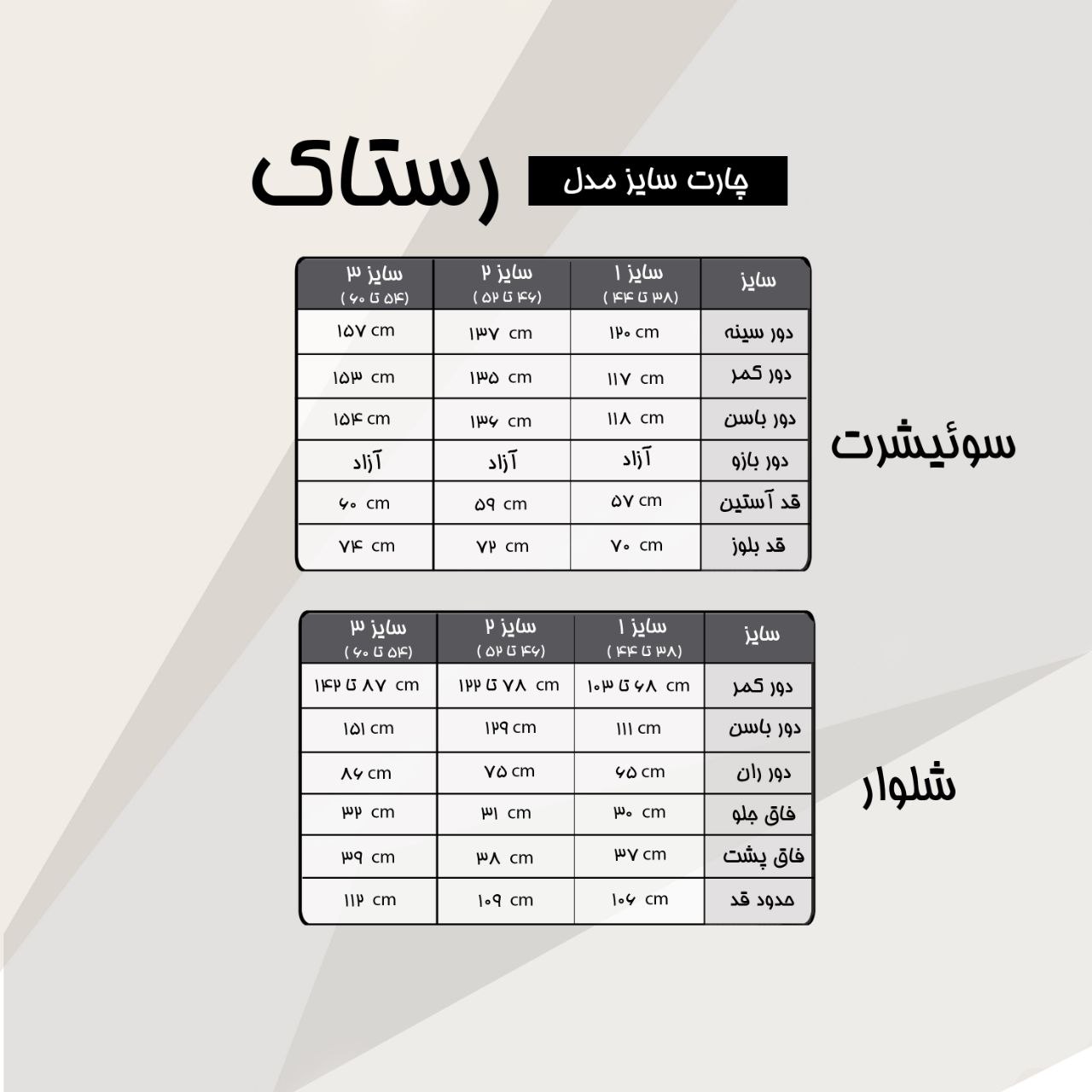 چارت سایز مدل

رستاک

سوئیشرت

| سایز | سایز ۱ (۳۸ تا ۴۴) | سایز ۲ (۴۶ تا ۵۲) | سایز ۳ (۵۴ تا ۶۰) |
|---|---|---|---|
| دور سینه | ۱۲۰ cm | ۱۳۷ cm | ۱۵۷ cm |
| دور کمر | ۱۱۷ cm | ۱۳۵ cm | ۱۵۳ cm |
| دور باسن | ۱۱۸ cm | ۱۳۶ cm | ۱۵۴ cm |
| دور بازو | آزاد | آزاد | آزاد |
| قد آستین | ۵۷ cm | ۵۹ cm | ۶۰ cm |
| قد بلوز | ۷۰ cm | ۷۲ cm | ۷۴ cm |

شلوار

| سایز | سایز ۱ (۳۸ تا ۴۴) | سایز ۲ (۴۶ تا ۵۲) | سایز ۳ (۵۴ تا ۶۰) |
|---|---|---|---|
| دور کمر | ۶۸ تا ۱۰۳ cm | ۷۸ تا ۱۲۲ cm | ۸۷ تا ۱۴۲ cm |
| دور باسن | ۱۱۱ cm | ۱۲۹ cm | ۱۵۱ cm |
| دور ران | ۶۵ cm | ۷۵ cm | ۸۶ cm |
| فاق جلو | ۳۰ cm | ۳۱ cm | ۳۲ cm |
| فاق پشت | ۳۷ cm | ۳۸ cm | ۳۹ cm |
| حدود قد | ۱۰۶ cm | ۱۰۹ cm | ۱۱۲ cm |